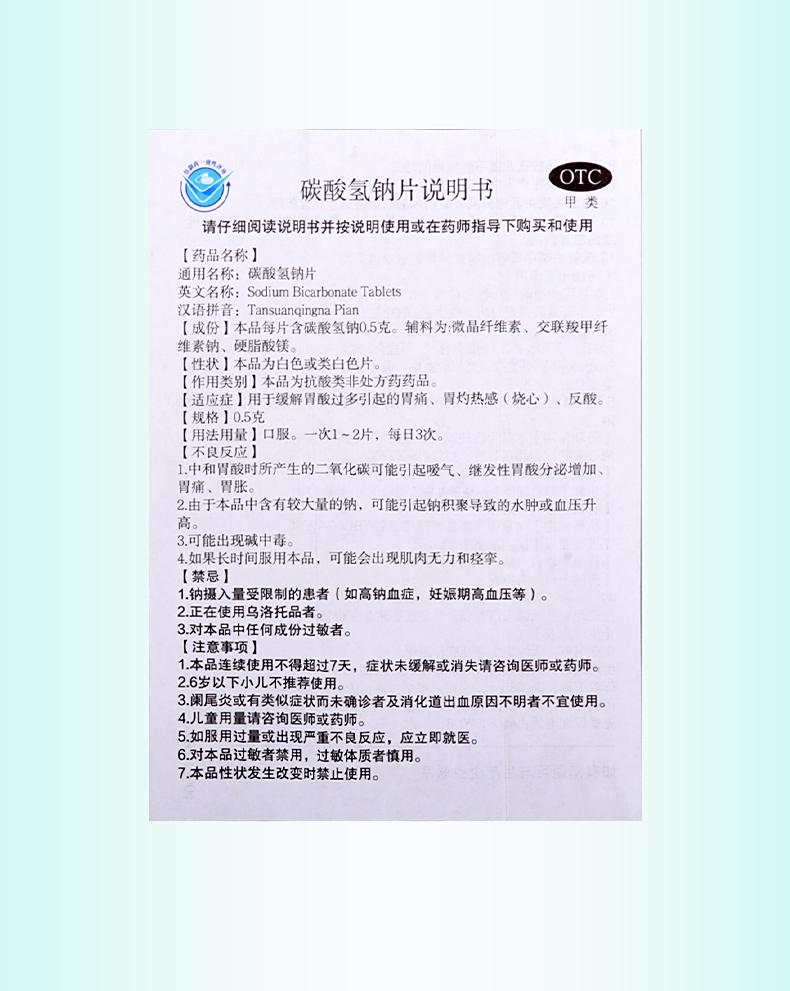 碳酸氢钠片说明书

OTC
甲类

请仔细阅读说明书并按说明使用或在药师指导下购买和使用

【药品名称】
通用名称：碳酸氢钠片
英文名称：Sodium Bicarbonate Tablets
汉语拼音：Tansuanqingna Pian
【成份】本品每片含碳酸氢钠0.5克。辅料为：微晶纤维素、交联羧甲纤维素钠、硬脂酸镁。
【性状】本品为白色或类白色片。
【作用类别】本品为抗酸类非处方药药品。
【适应症】用于缓解胃酸过多引起的胃痛、胃灼热感（烧心）、反酸。
【规格】0.5克
【用法用量】口服。一次1～2片，每日3次。
【不良反应】
1.中和胃酸时所产生的二氧化碳可能引起嗳气、继发性胃酸分泌增加、胃痛、胃胀。
2.由于本品中含有较大量的钠，可能引起钠积聚导致的水肿或血压升高。
3.可能出现碱中毒。
4.如果长时间服用本品，可能会出现肌肉无力和痉挛。
【禁忌】
1.钠摄入量受限制的患者（如高钠血症，妊娠期高血压等）。
2.正在使用乌洛托品者。
3.对本品中任何成份过敏者。
【注意事项】
1.本品连续使用不得超过7天，症状未缓解或消失请咨询医师或药师。
2.6岁以下小儿不推荐使用。
3.阑尾炎或有类似症状而未确诊者及消化道出血原因不明者不宜使用。
4.儿童用量请咨询医师或药师。
5.如服用过量或出现严重不良反应，应立即就医。
6.对本品过敏者禁用，过敏体质者慎用。
7.本品性状发生改变时禁止使用。